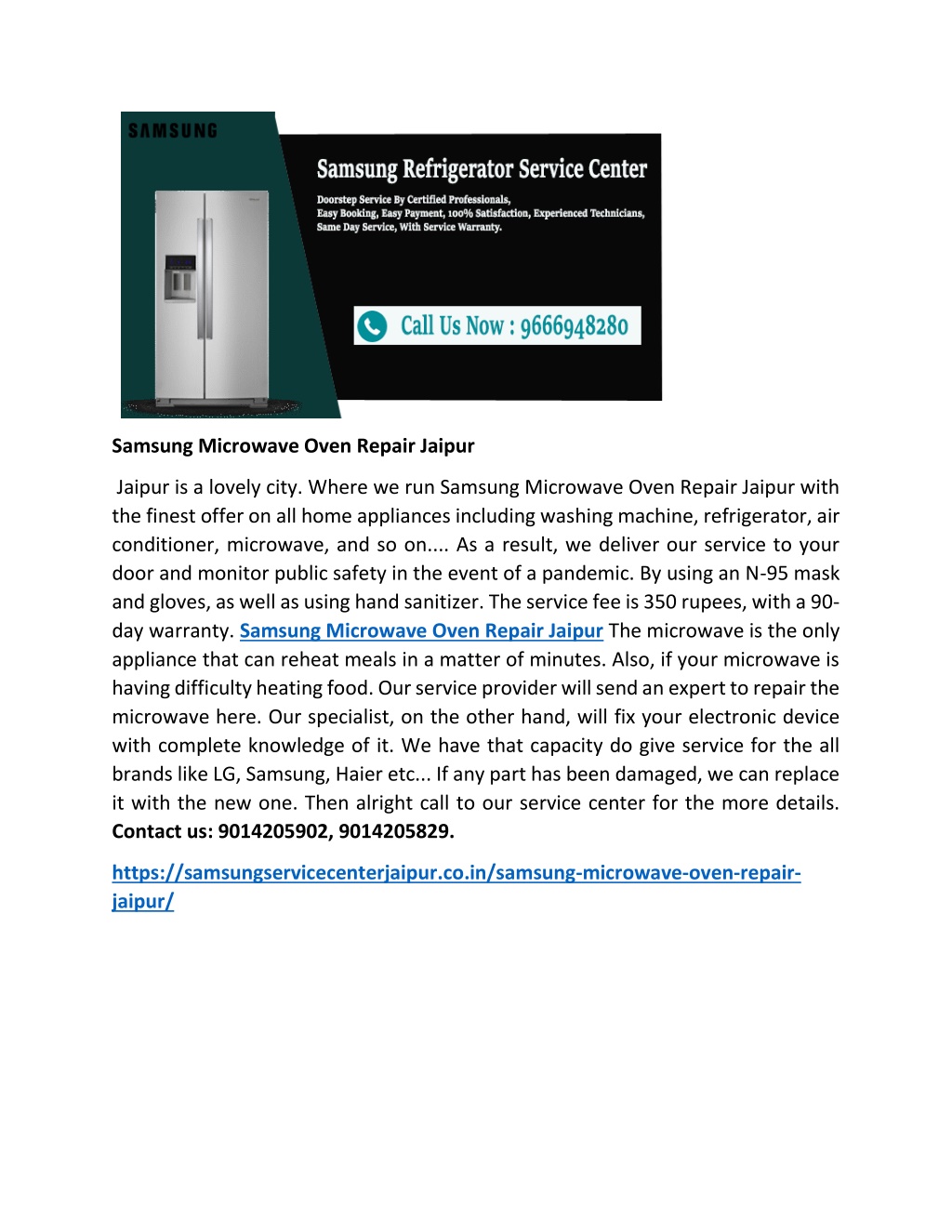 SAMSUNG

Samsung Refrigerator Service Center

Doorstep Service By Certified Professionals, Easy Booking, Easy Payment, 100% Satisfaction, Experienced Technicians, Same Day Service, With Service Warranty.

Call Us Now : 9666948280

Samsung Microwave Oven Repair Jaipur

Jaipur is a lovely city. Where we run Samsung Microwave Oven Repair Jaipur with the finest offer on all home appliances including washing machine, refrigerator, air conditioner, microwave, and so on.... As a result, we deliver our service to your door and monitor public safety in the event of a pandemic. By using an N-95 mask and gloves, as well as using hand sanitizer. The service fee is 350 rupees, with a 90-day warranty. Samsung Microwave Oven Repair Jaipur The microwave is the only appliance that can reheat meals in a matter of minutes. Also, if your microwave is having difficulty heating food. Our service provider will send an expert to repair the microwave here. Our specialist, on the other hand, will fix your electronic device with complete knowledge of it. We have that capacity do give service for the all brands like LG, Samsung, Haier etc... If any part has been damaged, we can replace it with the new one. Then alright call to our service center for the more details. Contact us: 9014205902, 9014205829.

https://samsungservicecenterjaipur.co.in/samsung-microwave-oven-repair-jaipur/